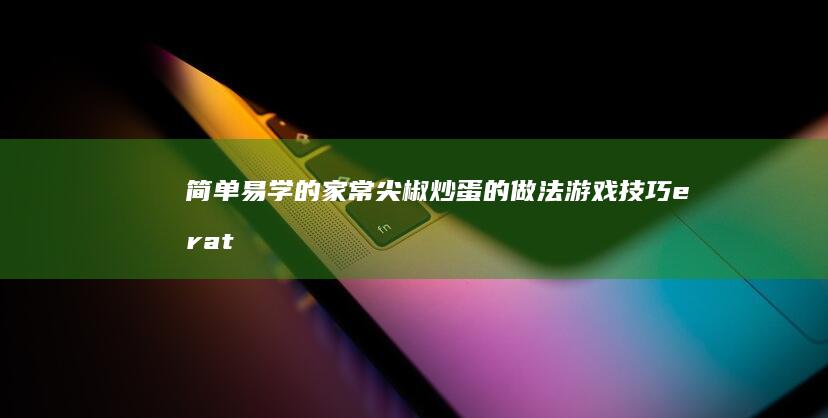 简单易学的家常尖椒炒蛋的做法游戏技巧erat

fn